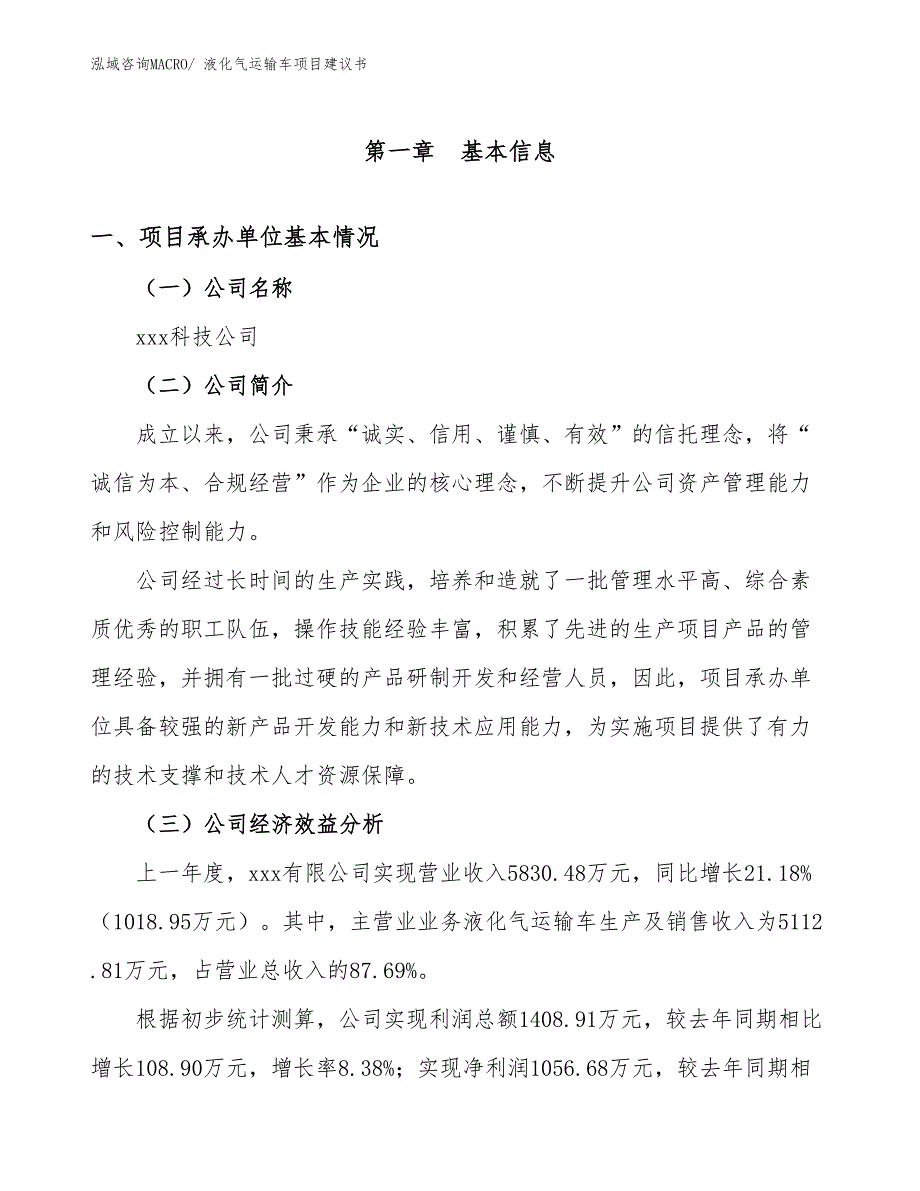 泓域咨询MACRO/ 液化气运输车项目建议书

第一章 基本信息

一、项目承办单位基本情况

（一）公司名称

xxx科技公司

（二）公司简介

成立以来，公司秉承“诚实、信用、谨慎、有效”的信托理念，将“诚信为本、合规经营”作为企业的核心理念，不断提升公司资产管理能力和风险控制能力。

公司经过长时间的生产实践，培养和造就了一批管理水平高、综合素质优秀的职工队伍，操作技能经验丰富，积累了先进的生产项目产品的管理经验，并拥有一批过硬的产品研制开发和经营人员，因此，项目承办单位具备较强的新产品开发能力和新技术应用能力，为实施项目提供了有力的技术支撑和技术人才资源保障。

（三）公司经济效益分析

上一年度，xxx有限公司实现营业收入5830.48万元，同比增长21.18%（1018.95万元）。其中，主营业业务液化气运输车生产及销售收入为5112.81万元，占营业总收入的87.69%。

根据初步统计测算，公司实现利润总额1408.91万元，较去年同期相比增长108.90万元，增长率8.38%；实现净利润1056.68万元，较去年同期相